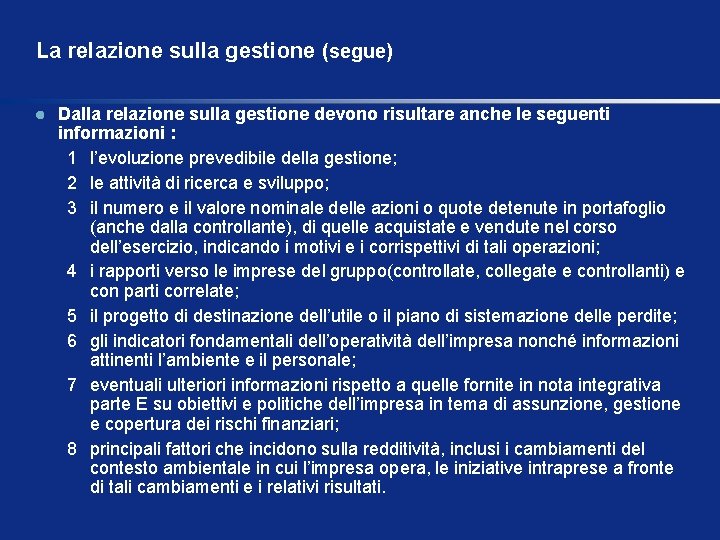 La relazione sulla gestione (segue)

Dalla relazione sulla gestione devono risultare anche le seguenti informazioni :

1 l'evoluzione prevedibile della gestione;

2 le attività di ricerca e sviluppo;

3 il numero e il valore nominale delle azioni o quote detenute in portafoglio (anche dalla controllante), di quelle acquistate e vendute nel corso dell'esercizio, indicando i motivi e i corrispettivi di tali operazioni;

4 i rapporti verso le imprese del gruppo(controllate, collegate e controllanti) e con parti correlate;

5 il progetto di destinazione dell'utile o il piano di sistemazione delle perdite;

6 gli indicatori fondamentali dell'operatività dell'impresa nonché informazioni attinenti l'ambiente e il personale;

7 eventuali ulteriori informazioni rispetto a quelle fornite in nota integrativa parte E su obiettivi e politiche dell'impresa in tema di assunzione, gestione e copertura dei rischi finanziari;

8 principali fattori che incidono sulla redditività, inclusi i cambiamenti del contesto ambientale in cui l'impresa opera, le iniziative intraprese a fronte di tali cambiamenti e i relativi risultati.